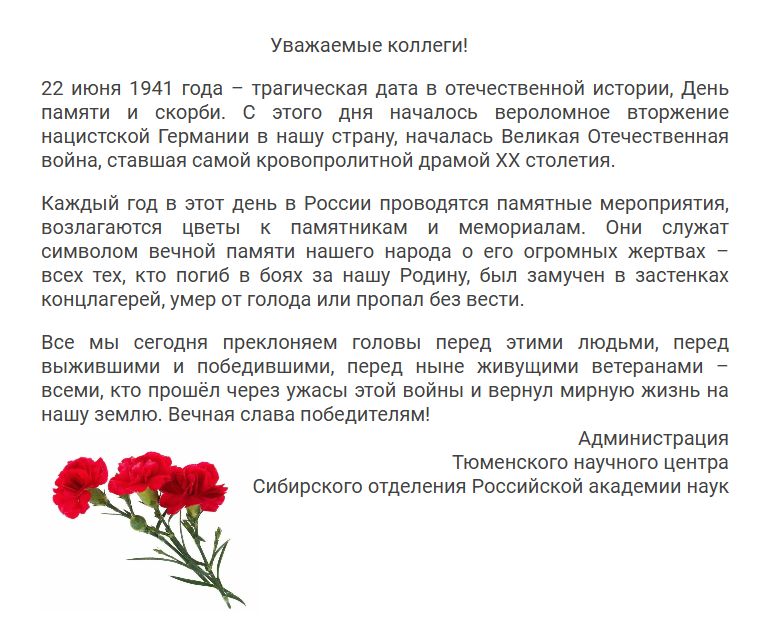 Уважаемые коллеги!

22 июня 1941 года – трагическая дата в отечественной истории, День памяти и скорби. С этого дня началось вероломное вторжение нацистской Германии в нашу страну, началась Великая Отечественная война, ставшая самой кровопролитной драмой XX столетия.

Каждый год в этот день в России проводятся памятные мероприятия, возлагаются цветы к памятникам и мемориалам. Они служат символом вечной памяти нашего народа о его огромных жертвах – всех тех, кто погиб в боях за нашу Родину, был замучен в застенках концлагерей, умер от голода или пропал без вести.

Все мы сегодня преклоняем головы перед этими людьми, перед выжившими и победившими, перед ныне живущими ветеранами – всеми, кто прошёл через ужасы этой войны и вернул мирную жизнь на нашу землю. Вечная слава победителям!

Администрация
Тюменского научного центра
Сибирского отделения Российской академии наук